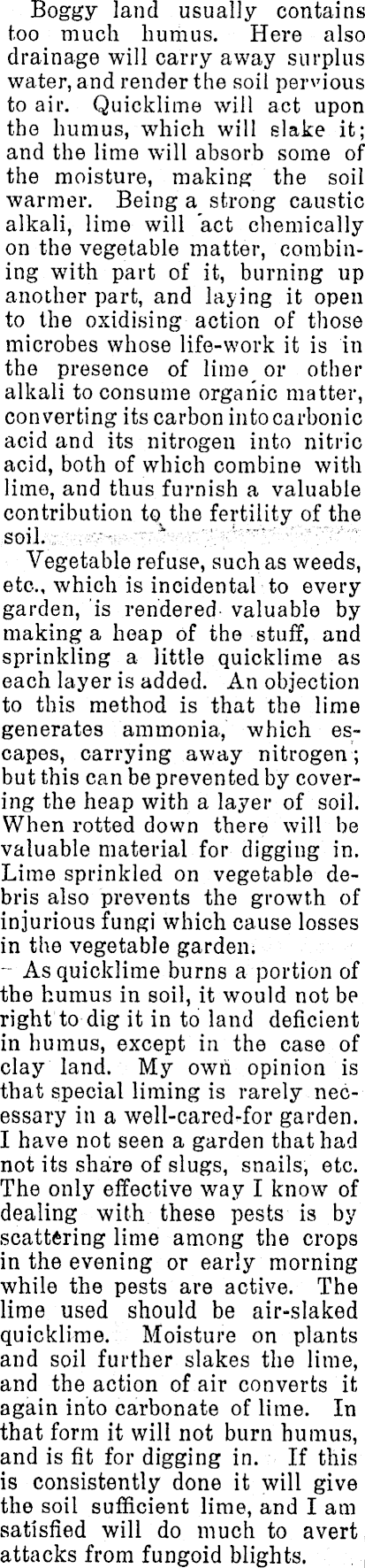 Boggy land usually contains too much humus. Here also drainage will carry away surplus water, and render the soil pervious to air. Quicklime will act upon the humus, which will slake it; and the lime will absorb some of the moisture, making the soil warmer. Being a strong caustic alkali, lime will act chemically on the vegetable matter, combining with part of it, burning up another part, and laying it open to the oxidising action of those microbes whose life-work it is in the presence of lime or other alkali to consume organic matter, converting its carbon into carbonic acid and its nitrogen into nitric acid, both of which combine with lime, and thus furnish a valuable contribution to the fertility of the soil.

Vegetable refuse, such as weeds, etc., which is incidental to every garden, is rendered valuable by making a heap of the stuff, and sprinkling a little quicklime as each layer is added. An objection to this method is that the lime generates ammonia, which escapes, carrying away nitrogen; but this can be prevented by covering the heap with a layer of soil. When rotted down there will be valuable material for digging in. Lime sprinkled on vegetable debris also prevents the growth of injurious fungi which cause losses in the vegetable garden.

As quicklime burns a portion of the humus in soil, it would not be right to dig it in to land deficient in humus, except in the case of clay land. My own opinion is that special liming is rarely necessary in a well-cared-for garden. I have not seen a garden that had not its share of slugs, snails, etc. The only effective way I know of dealing with these pests is by scattering lime among the crops in the evening or early morning while the pests are active. The lime used should be air-slaked quicklime. Moisture on plants and soil further slakes the lime, and the action of air converts it again into carbonate of lime. In that form it will not burn humus, and is fit for digging in. If this is consistently done it will give the soil sufficient lime, and I am satisfied will do much to avert attacks from fungoid blights.